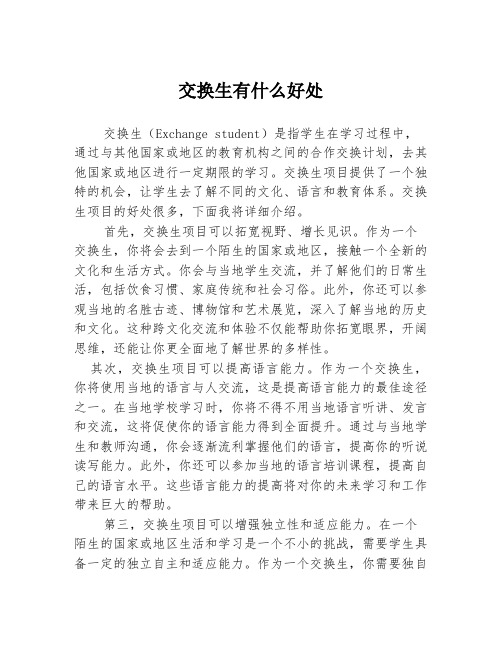 交换生有什么好处

交换生（Exchange student）是指学生在学习过程中，通过与其他国家或地区的教育机构之间的合作交换计划，去其他国家或地区进行一定期限的学习。交换生项目提供了一个独特的机会，让学生去了解不同的文化、语言和教育体系。交换生项目的好处很多，下面我将详细介绍。

首先，交换生项目可以拓宽视野、增长见识。作为一个交换生，你将会去到一个陌生的国家或地区，接触一个全新的文化和生活方式。你会与当地学生交流，并了解他们的日常生活，包括饮食习惯、家庭传统和社会习俗。此外，你还可以参观当地的名胜古迹、博物馆和艺术展览，深入了解当地的历史和文化。这种跨文化交流和体验不仅能帮助你拓宽眼界，开阔思维，还能让你更全面地了解世界的多样性。

其次，交换生项目可以提高语言能力。作为一个交换生，你将使用当地的语言与人交流，这是提高语言能力的最佳途径之一。在当地学校学习时，你将不得不用当地语言听讲、发言和交流，这将促使你的语言能力得到全面提升。通过与当地学生和教师沟通，你会逐渐流利掌握他们的语言，提高你的听说读写能力。此外，你还可以参加当地的语言培训课程，提高自己的语言水平。这些语言能力的提高将对你的未来学习和工作带来巨大的帮助。

第三，交换生项目可以增强独立性和适应能力。在一个陌生的国家或地区生活和学习是一个不小的挑战，需要学生具备一定的独立自主和适应能力。作为一个交换生，你需要独自